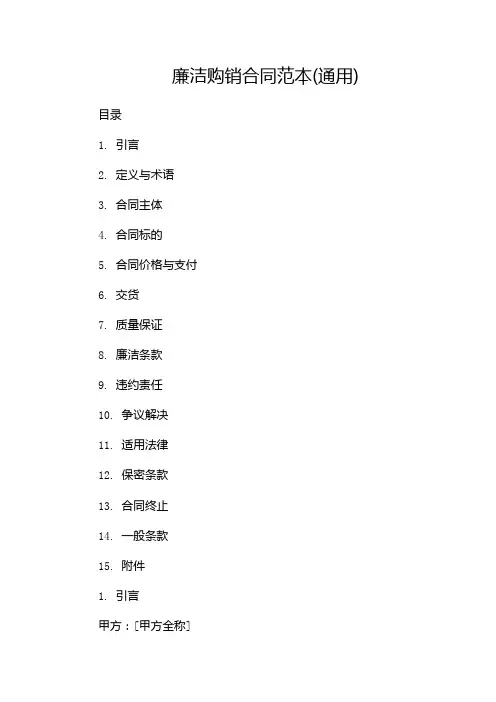 廉洁购销合同范本(通用)

目录

1. 引言

2. 定义与术语

3. 合同主体

4. 合同标的

5. 合同价格与支付

6. 交货

7. 质量保证

8. 廉洁条款

9. 违约责任

10. 争议解决

11. 适用法律

12. 保密条款

13. 合同终止

14. 一般条款

15. 附件

1. 引言

甲方：[甲方全称]